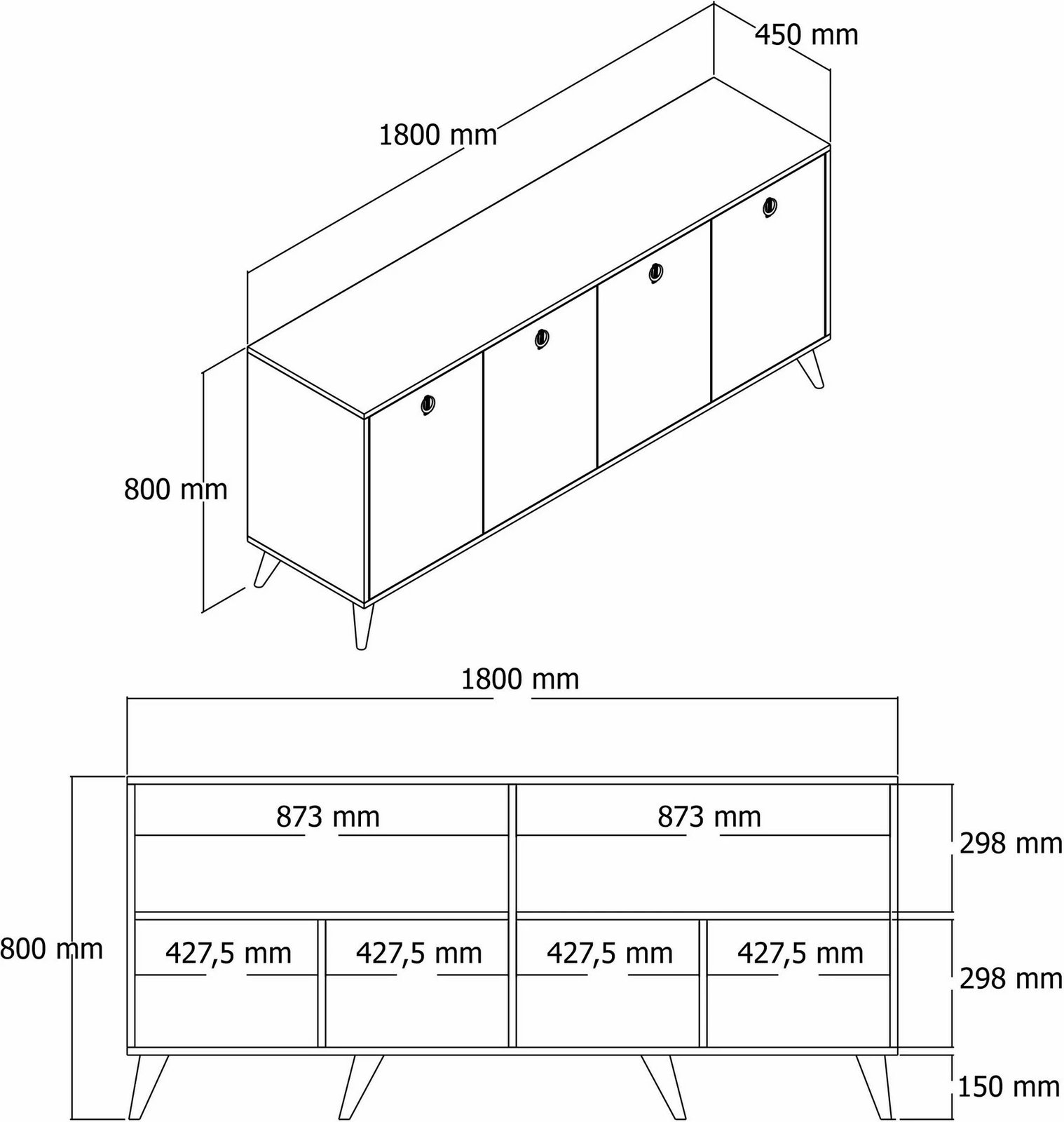 450 mm

1800 mm

800 mm

1800 mm

873 mm

873 mm

298 mm

800 mm

427,5 mm

427,5 mm

427,5 mm

427,5 mm

298 mm

150 mm